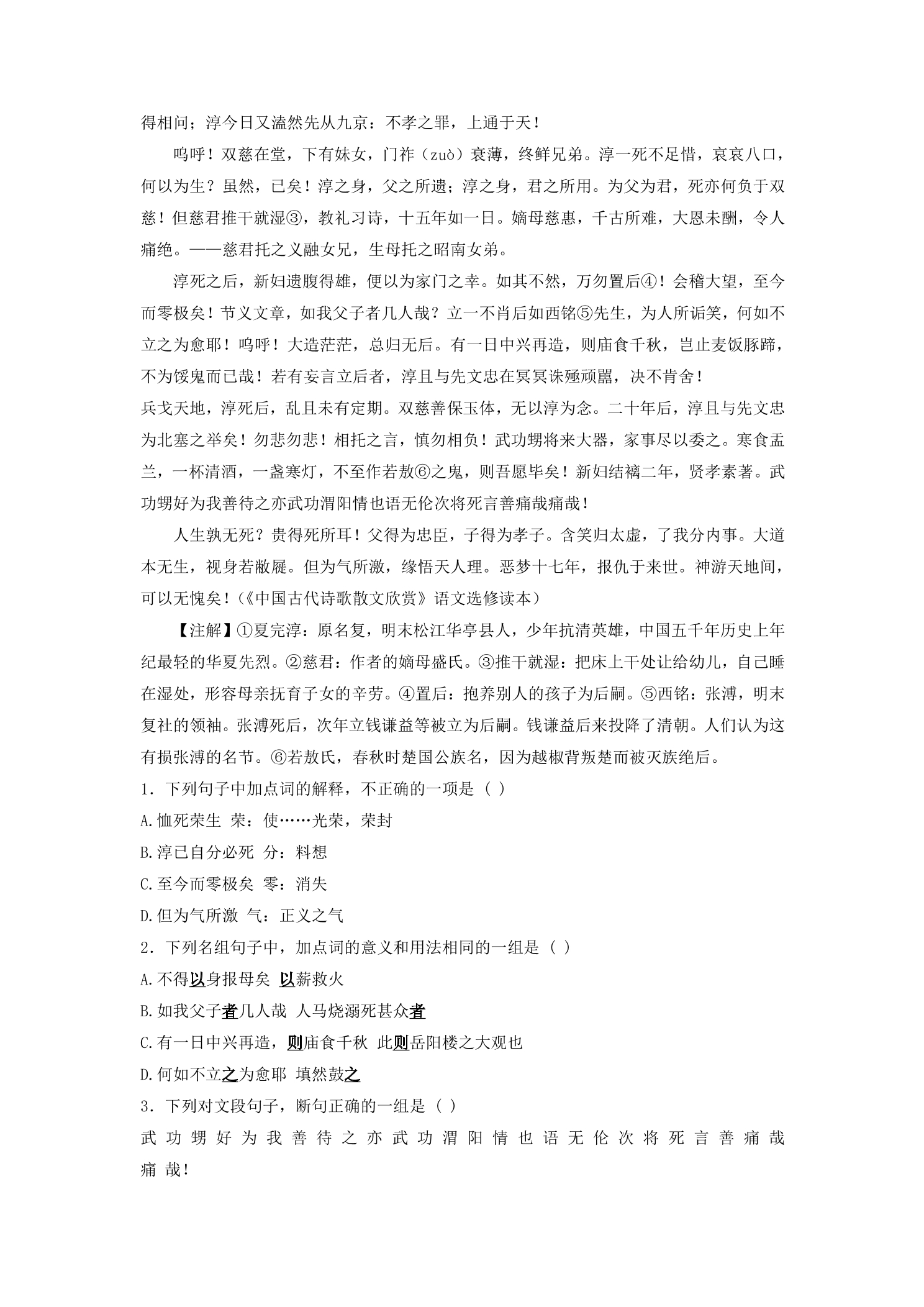 得相问；淳今日又溘然先从九京：不孝之罪，上通于天！

呜呼！双慈在堂，下有妹女，门祚（zuò）衰薄，终鲜兄弟。淳一死不足惜，哀哀八口，何以为生？虽然，已矣！淳之身，父之所遗；淳之身，君之所用。为父为君，死亦何负于双慈！但慈君推干就湿③，教礼习诗，十五年如一日。嫡母慈惠，千古所难，大恩未酬，令人痛绝。——慈君托之义融女兄，生母托之昭南女弟。

淳死之后，新妇遗腹得雄，便以为家门之幸。如其不然，万勿置后④！会稽大望，至今而零极矣！节义文章，如我父子者几人哉？立一不肖后如西铭⑤先生，为人所诟笑，何如不立之为愈耶！呜呼！大造茫茫，总归无后。有一日中兴再造，则庙食千秋，岂止麦饭豚蹄，不为馁鬼而已哉！若有妄言立后者，淳且与先文忠在冥冥诛殛顽嚚，决不肯舍！

兵戈天地，淳死后，乱且未有定期。双慈善保玉体，无以淳为念。二十年后，淳且与先文忠为北塞之举矣！勿悲勿悲！相托之言，慎勿相负！武功甥将来大器，家事尽以委之。寒食盂兰，一杯清酒，一盏寒灯，不至作若敖⑥之鬼，则吾愿毕矣！新妇结褵二年，贤孝素著。武功甥好为我善待之亦武功渭阳情也语无伦次将死言善痛哉痛哉！

人生孰无死？贵得死所耳！父得为忠臣，子得为孝子。含笑归太虚，了我分内事。大道本无生，视身若敝屣。但为气所激，缘悟天人理。恶梦十七年，报仇于来世。神游天地间，可以无愧矣！（《中国古代诗歌散文欣赏》语文选修读本）

【注解】①夏完淳：原名复，明末松江华亭县人，少年抗清英雄，中国五千年历史上年纪最轻的华夏先烈。②慈君：作者的嫡母盛氏。③推干就湿：把床上干处让给幼儿，自己睡在湿处，形容母亲抚育子女的辛劳。④置后：抱养别人的孩子为后嗣。⑤西铭：张溥，明末复社的领袖。张溥死后，次年立钱谦益等被立为后嗣。钱谦益后来投降了清朝。人们认为这有损张溥的名节。⑥若敖氏，春秋时楚国公族名，因为越椒背叛楚而被灭族绝后。

1．下列句子中加点词的解释，不正确的一项是（ ）

A.恤死荣生 荣：使……光荣，荣封

B.淳已自分必死 分：料想

C.至今而零极矣 零：消失

D.但为气所激 气：正义之气

2．下列名组句子中，加点词的意义和用法相同的一组是（ ）

A.不得以身报母矣 以薪救火

B.如我父子者几人哉 人马烧溺死甚众者

C.有一日中兴再造，则庙食千秋 此则岳阳楼之大观也

D.何如不立之为愈耶 填然鼓之

3．下列对文段句子，断句正确的一组是（ ）

武功甥好为我善待之亦武功渭阳情也语无伦次将死言善痛哉痛哉！